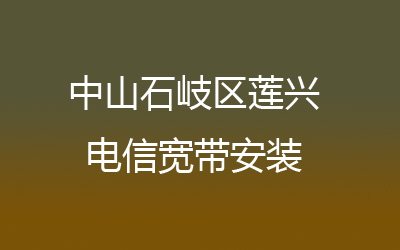 中山石岐区莲兴
电信宽带安装